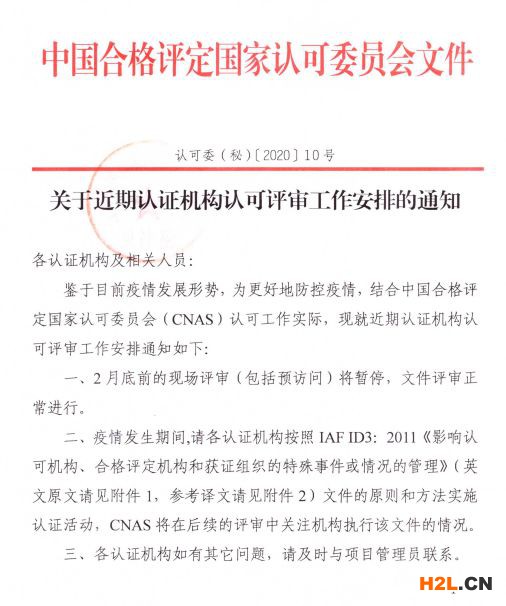 中国合格评定国家认可委员会文件

认可委（秘）〔2020〕10号

关于近期认证机构认可评审工作安排的通知

各认证机构及相关人员：

鉴于目前疫情发展形势，为更好地防控疫情，结合中国合格评定国家认可委员会（CNAS）认可工作实际，现就近期认证机构认可评审工作安排通知如下：

一、2月底前的现场评审（包括预访问）将暂停，文件评审正常进行。

二、疫情发生期间,请各认证机构按照 IAF ID3：2011《影响认可机构、合格评定机构和获证组织的特殊事件或情况的管理》（英文原文请见附件 1，参考译文请见附件 2）文件的原则和方法实施认证活动，CNAS 将在后续的评审中关注机构执行该文件的情况。

三、各认证机构如有其它问题，请及时与项目管理员联系。

H2L.CN